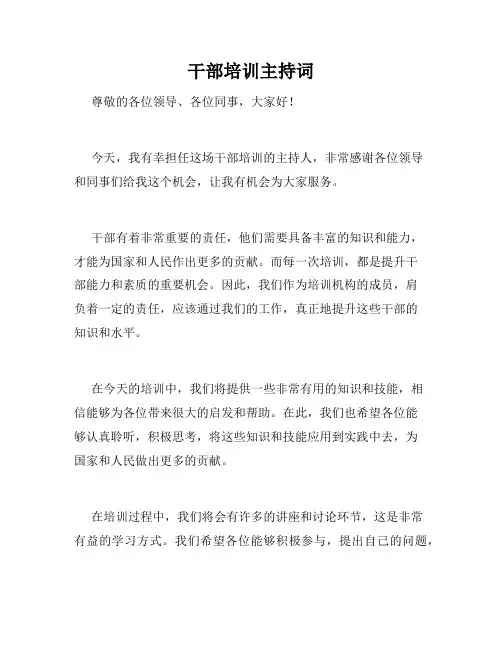 干部培训主持词

尊敬的各位领导、各位同事，大家好！

今天，我有幸担任这场干部培训的主持人，非常感谢各位领导和同事们给我这个机会，让我有机会为大家服务。

干部有着非常重要的责任，他们需要具备丰富的知识和能力，才能为国家和人民作出更多的贡献。而每一次培训，都是提升干部能力和素质的重要机会。因此，我们作为培训机构的成员，肩负着一定的责任，应该通过我们的工作，真正地提升这些干部的知识和水平。

在今天的培训中，我们将提供一些非常有用的知识和技能，相信能够为各位带来很大的启发和帮助。在此，我们也希望各位能够认真聆听，积极思考，将这些知识和技能应用到实践中去，为国家和人民做出更多的贡献。

在培训过程中，我们将会有许多的讲座和讨论环节，这是非常有益的学习方式。我们希望各位能够积极参与，提出自己的问题，